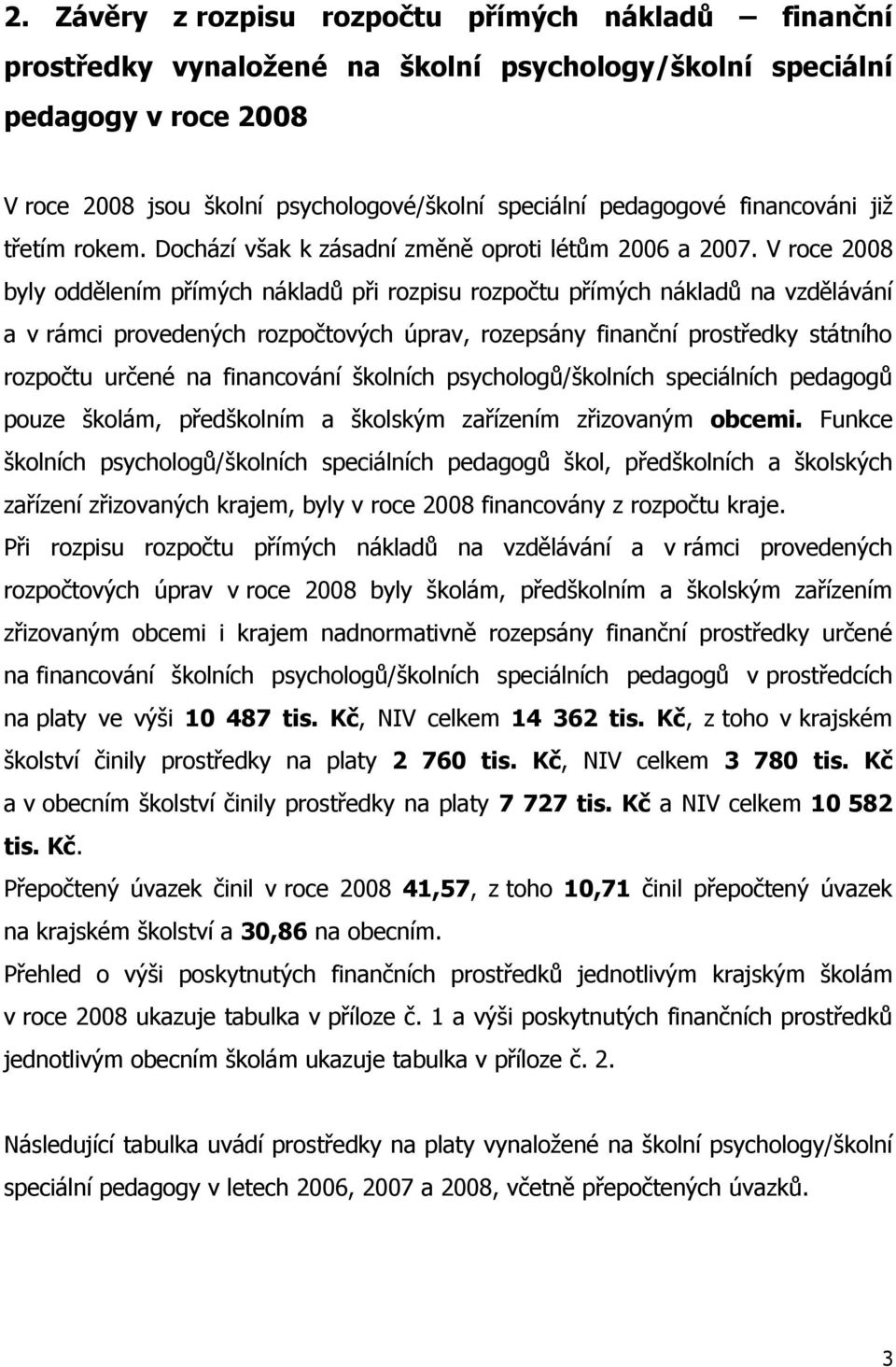 2. Závěry z rozpisu rozpočtu přímých nákladů – finanční prostředky vynaložené na školní psychology/školní speciální pedagogy v roce 2008

V roce 2008 jsou školní psychologové/školní speciální pedagogové financováni již třetím rokem. Dochází však k zásadní změně oproti létům 2006 a 2007. V roce 2008 byly oddělením přímých nákladů při rozpisu rozpočtu přímých nákladů na vzdělávání a v rámci provedených rozpočtových úprav, rozepsány finanční prostředky státního rozpočtu určené na financování školních psychologů/školních speciálních pedagogů pouze školám, předškolním a školským zařízením zřizovaným obcemi. Funkce školních psychologů/školních speciálních pedagogů škol, předškolních a školských zařízení zřizovaných krajem, byly v roce 2008 financovány z rozpočtu kraje.
Při rozpisu rozpočtu přímých nákladů na vzdělávání a v rámci provedených rozpočtových úprav v roce 2008 byly školám, předškolním a školským zařízením zřizovaným obcemi i krajem nadnormativně rozepsány finanční prostředky určené na financování školních psychologů/školních speciálních pedagogů v prostředcích na platy ve výši 10 487 tis. Kč, NIV celkem 14 362 tis. Kč, z toho v krajském školství činily prostředky na platy 2 760 tis. Kč, NIV celkem 3 780 tis. Kč a v obecním školství činily prostředky na platy 7 727 tis. Kč a NIV celkem 10 582 tis. Kč.
Přepočtený úvazek činil v roce 2008 41,57, z toho 10,71 činil přepočtený úvazek na krajském školství a 30,86 na obecním.
Přehled o výši poskytnutých finančních prostředků jednotlivým krajským školám v roce 2008 ukazuje tabulka v příloze č. 1 a výši poskytnutých finančních prostředků jednotlivým obecním školám ukazuje tabulka v příloze č. 2.

Následující tabulka uvádí prostředky na platy vynaložené na školní psychology/školní speciální pedagogy v letech 2006, 2007 a 2008, včetně přepočtených úvazků.

3